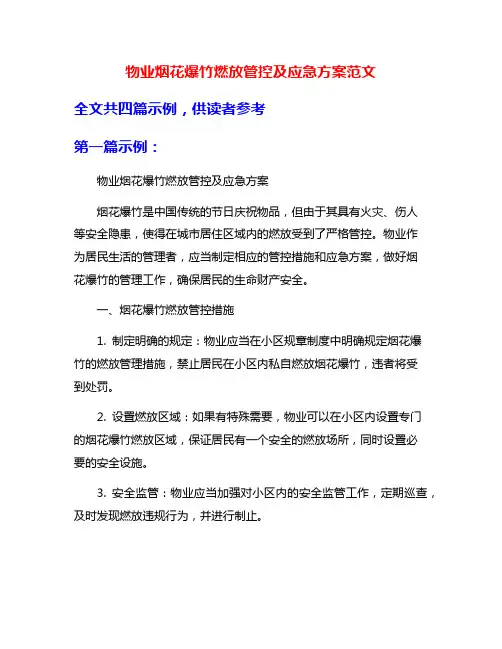 物业烟花爆竹燃放管控及应急方案范文

全文共四篇示例，供读者参考

第一篇示例：

物业烟花爆竹燃放管控及应急方案

烟花爆竹是中国传统的节日庆祝物品，但由于其具有火灾、伤人等安全隐患，使得在城市居住区域内的燃放受到了严格管控。物业作为居民生活的管理者，应当制定相应的管控措施和应急方案，做好烟花爆竹的管理工作，确保居民的生命财产安全。

一、烟花爆竹燃放管控措施

1. 制定明确的规定：物业应当在小区规章制度中明确规定烟花爆竹的燃放管理措施，禁止居民在小区内私自燃放烟花爆竹，违者将受到处罚。

2. 设置燃放区域：如果有特殊需要，物业可以在小区内设置专门的烟花爆竹燃放区域，保证居民有一个安全的燃放场所，同时设置必要的安全设施。

3. 安全监管：物业应当加强对小区内的安全监管工作，定期巡查，及时发现燃放违规行为，并进行制止。